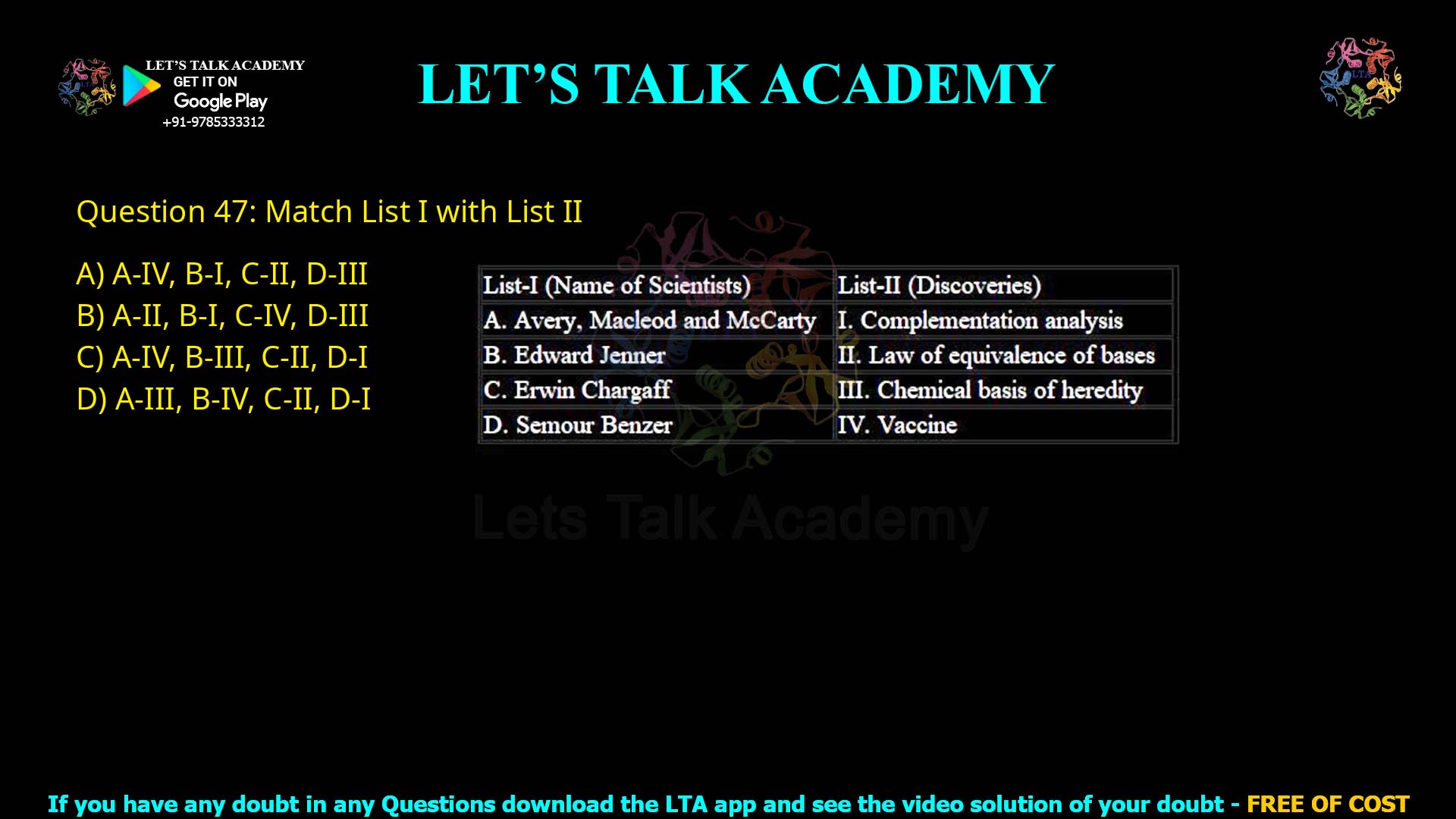 LET'S TALK ACADEMY
GET IT ON
Google Play
+91-9785333312

LET'S TALK ACADEMY

LTA

Question 47: Match List I with List II

A) A-IV, B-I, C-II, D-III
B) A-II, B-I, C-IV, D-III
C) A-IV, B-III, C-II, D-I
D) A-III, B-IV, C-II, D-I

| List-I (Name of Scientists) | List-II (Discoveries) |
|---|---|
| A. Avery, Macleod and McCarty | I. Complementation analysis |
| B. Edward Jenner | II. Law of equivalence of bases |
| C. Erwin Chargaff | III. Chemical basis of heredity |
| D. Semour Benzer | IV. Vaccine |

Lets Talk Academy

If you have any doubt in any Questions download the LTA app and see the video solution of your doubt - FREE OF COST